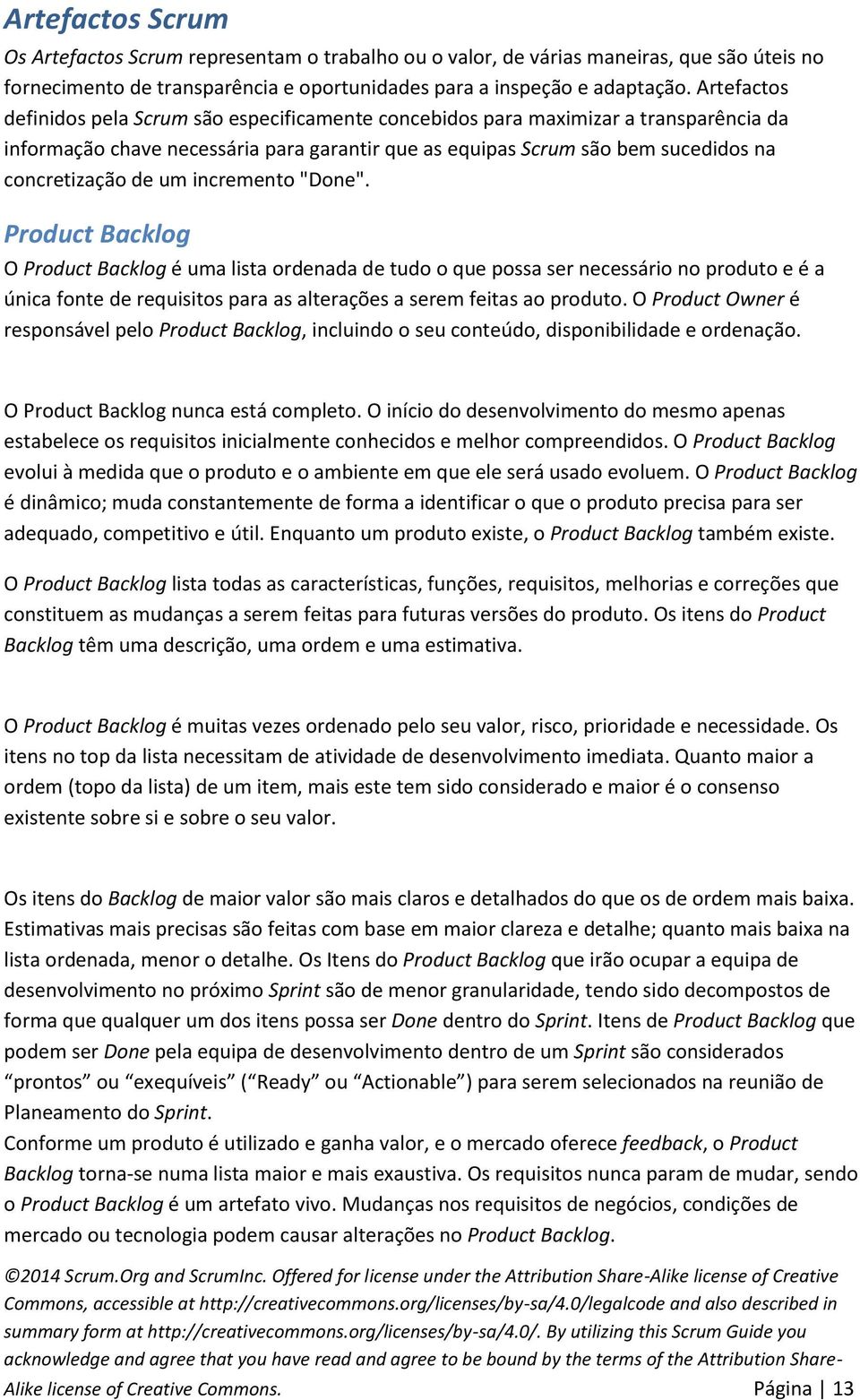 Artefactos Scrum

Os Artefactos Scrum representam o trabalho ou o valor, de várias maneiras, que são úteis no fornecimento de transparência e oportunidades para a inspeção e adaptação. Artefactos definidos pela Scrum são especificamente concebidos para maximizar a transparência da informação chave necessária para garantir que as equipas Scrum são bem sucedidos na concretização de um incremento "Done".

Product Backlog

O Product Backlog é uma lista ordenada de tudo o que possa ser necessário no produto e é a única fonte de requisitos para as alterações a serem feitas ao produto. O Product Owner é responsável pelo Product Backlog, incluindo o seu conteúdo, disponibilidade e ordenação.

O Product Backlog nunca está completo. O início do desenvolvimento do mesmo apenas estabelece os requisitos inicialmente conhecidos e melhor compreendidos. O Product Backlog evolui à medida que o produto e o ambiente em que ele será usado evoluem. O Product Backlog é dinâmico; muda constantemente de forma a identificar o que o produto precisa para ser adequado, competitivo e útil. Enquanto um produto existe, o Product Backlog também existe.

O Product Backlog lista todas as características, funções, requisitos, melhorias e correções que constituem as mudanças a serem feitas para futuras versões do produto. Os itens do Product Backlog têm uma descrição, uma ordem e uma estimativa.

O Product Backlog é muitas vezes ordenado pelo seu valor, risco, prioridade e necessidade. Os itens no top da lista necessitam de atividade de desenvolvimento imediata. Quanto maior a ordem (topo da lista) de um item, mais este tem sido considerado e maior é o consenso existente sobre si e sobre o seu valor.

Os itens do Backlog de maior valor são mais claros e detalhados do que os de ordem mais baixa. Estimativas mais precisas são feitas com base em maior clareza e detalhe; quanto mais baixa na lista ordenada, menor o detalhe. Os Itens do Product Backlog que irão ocupar a equipa de desenvolvimento no próximo Sprint são de menor granularidade, tendo sido decompostos de forma que qualquer um dos itens possa ser Done dentro do Sprint. Itens de Product Backlog que podem ser Done pela equipa de desenvolvimento dentro de um Sprint são considerados “prontos” ou “exequíveis” (“Ready” ou “Actionable”) para serem selecionados na reunião de Planeamento do Sprint.
Conforme um produto é utilizado e ganha valor, e o mercado oferece feedback, o Product Backlog torna-se numa lista maior e mais exaustiva. Os requisitos nunca param de mudar, sendo o Product Backlog é um artefato vivo. Mudanças nos requisitos de negócios, condições de mercado ou tecnologia podem causar alterações no Product Backlog.

©2014 Scrum.Org and ScrumInc. Offered for license under the Attribution Share-Alike license of Creative Commons, accessible at http://creativecommons.org/licenses/by-sa/4.0/legalcode and also described in summary form at http://creativecommons.org/licenses/by-sa/4.0/. By utilizing this Scrum Guide you acknowledge and agree that you have read and agree to be bound by the terms of the Attribution Share-Alike license of Creative Commons. Página | 13